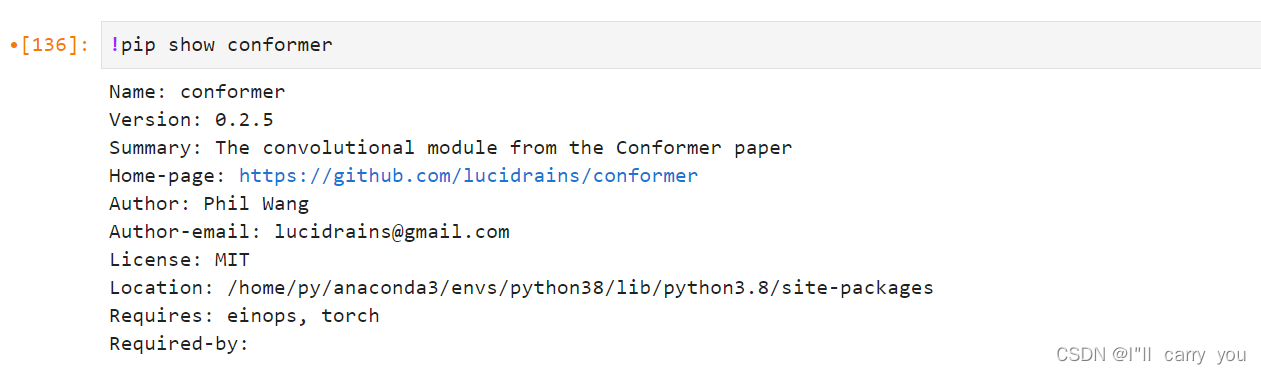 •[136]: !pip show conformer

Name: conformer
Version: 0.2.5
Summary: The convolutional module from the Conformer paper
Home-page: https://github.com/lucidrains/conformer
Author: Phil Wang
Author-email: lucidrains@gmail.com
License: MIT
Location: /home/py/anaconda3/envs/python38/lib/python3.8/site-packages
Requires: einops, torch
Required-by:

CSDN @I"ll carry you